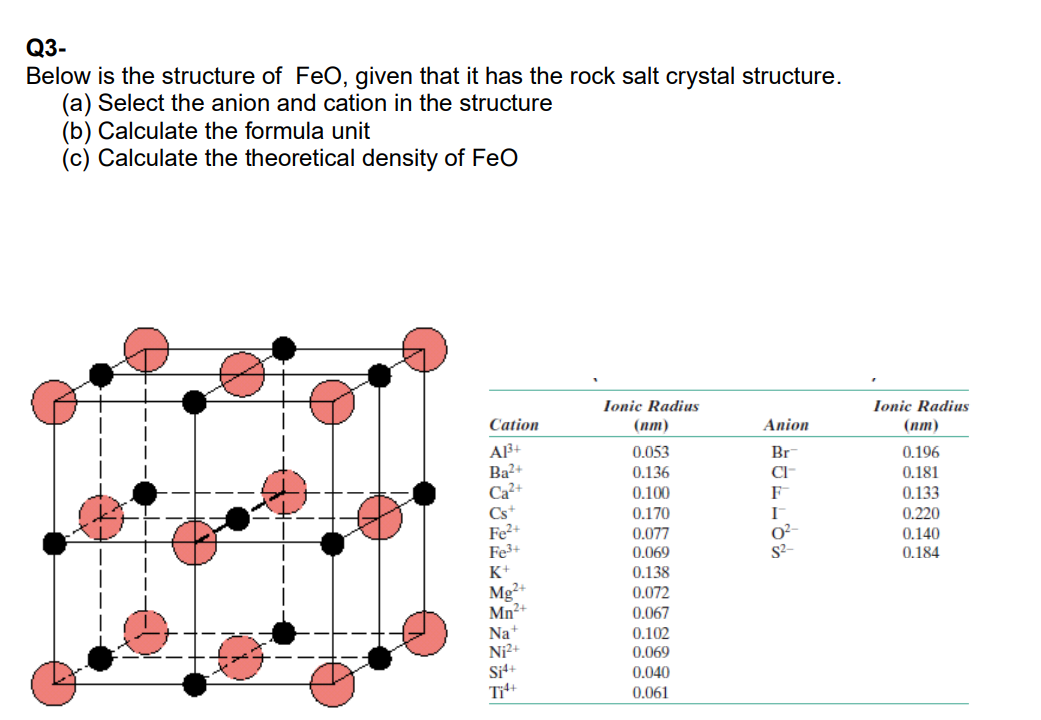 Q3-
Below is the structure of FeO, given that it has the rock salt crystal structure.
(a) Select the anion and cation in the structure
(b) Calculate the formula unit
(c) Calculate the theoretical density of FeO

| Cation | Ionic Radius (nm) | Anion | Ionic Radius (nm) |
|---|---|---|---|
| $Al^{3+}$ | 0.053 | $Br^-$ | 0.196 |
| $Ba^{2+}$ | 0.136 | $Cl^-$ | 0.181 |
| $Ca^{2+}$ | 0.100 | $F^-$ | 0.133 |
| $Cs^+$ | 0.170 | $I^-$ | 0.220 |
| $Fe^{2+}$ | 0.077 | $O^{2-}$ | 0.140 |
| $Fe^{3+}$ | 0.069 | $S^{2-}$ | 0.184 |
| $K^+$ | 0.138 | | |
| $Mg^{2+}$ | 0.072 | | |
| $Mn^{2+}$ | 0.067 | | |
| $Na^+$ | 0.102 | | |
| $Ni^{2+}$ | 0.069 | | |
| $Si^{4+}$ | 0.040 | | |
| $Ti^{4+}$ | 0.061 | | |